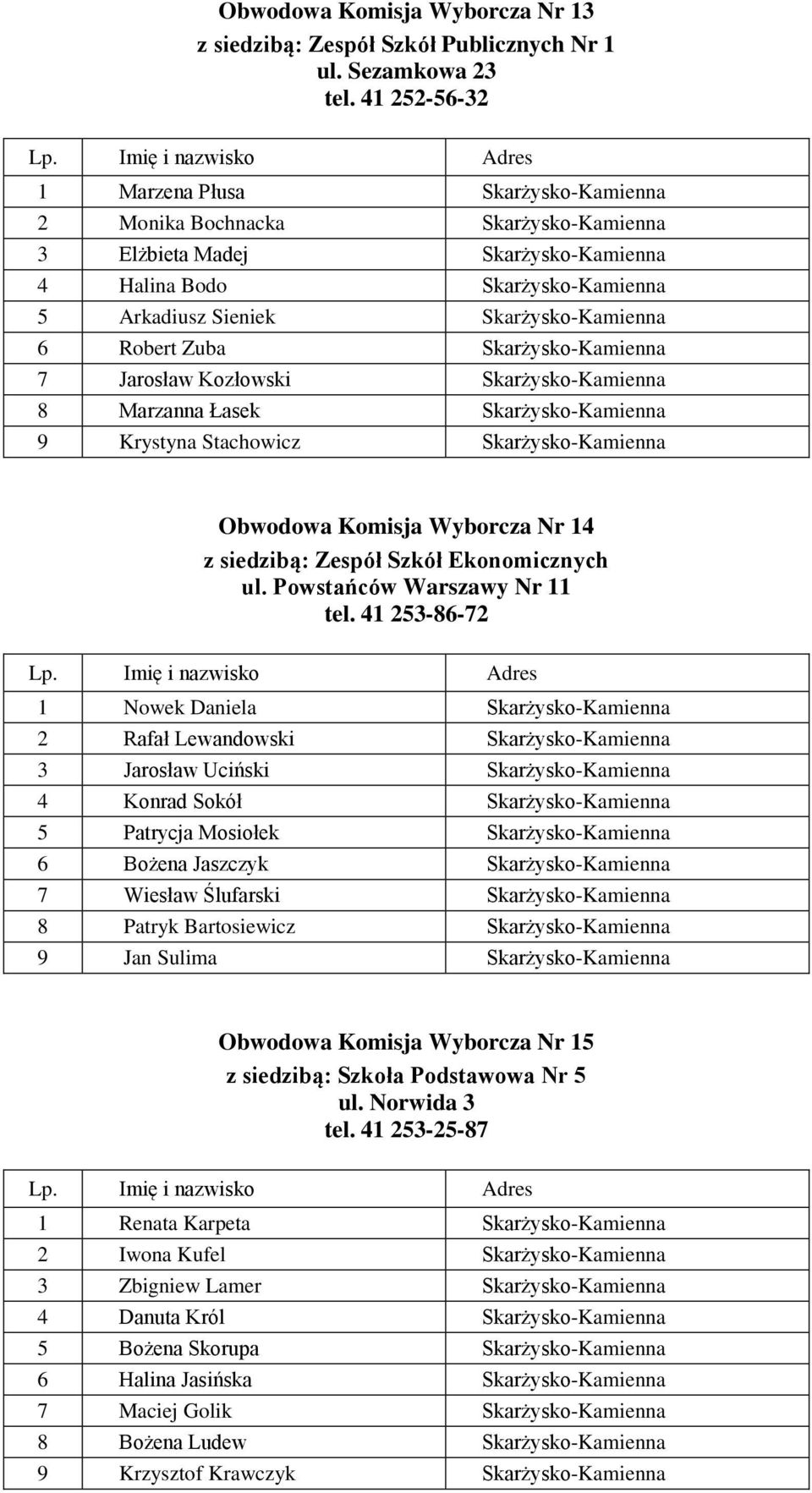 Obwodowa Komisja Wyborcza Nr 13
z siedzibą: Zespół Szkół Publicznych Nr 1
ul. Sezamkowa 23
tel. 41 252-56-32

| Lp. | Imię i nazwisko | Adres |
|---|---|---|
| 1 | Marzena Płusa | Skarżysko-Kamienna |
| 2 | Monika Bochnacka | Skarżysko-Kamienna |
| 3 | Elżbieta Madej | Skarżysko-Kamienna |
| 4 | Halina Bodo | Skarżysko-Kamienna |
| 5 | Arkadiusz Sieniek | Skarżysko-Kamienna |
| 6 | Robert Zuba | Skarżysko-Kamienna |
| 7 | Jarosław Kozłowski | Skarżysko-Kamienna |
| 8 | Marzanna Łasek | Skarżysko-Kamienna |
| 9 | Krystyna Stachowicz | Skarżysko-Kamienna |

Obwodowa Komisja Wyborcza Nr 14
z siedzibą: Zespół Szkół Ekonomicznych
ul. Powstańców Warszawy Nr 11
tel. 41 253-86-72

| Lp. | Imię i nazwisko | Adres |
|---|---|---|
| 1 | Nowek Daniela | Skarżysko-Kamienna |
| 2 | Rafał Lewandowski | Skarżysko-Kamienna |
| 3 | Jarosław Uciński | Skarżysko-Kamienna |
| 4 | Konrad Sokół | Skarżysko-Kamienna |
| 5 | Patrycja Mosiołek | Skarżysko-Kamienna |
| 6 | Bożena Jaszczyk | Skarżysko-Kamienna |
| 7 | Wiesław Ślufarski | Skarżysko-Kamienna |
| 8 | Patryk Bartosiewicz | Skarżysko-Kamienna |
| 9 | Jan Sulima | Skarżysko-Kamienna |

Obwodowa Komisja Wyborcza Nr 15
z siedzibą: Szkoła Podstawowa Nr 5
ul. Norwida 3
tel. 41 253-25-87

| Lp. | Imię i nazwisko | Adres |
|---|---|---|
| 1 | Renata Karpeta | Skarżysko-Kamienna |
| 2 | Iwona Kufel | Skarżysko-Kamienna |
| 3 | Zbigniew Lamer | Skarżysko-Kamienna |
| 4 | Danuta Król | Skarżysko-Kamienna |
| 5 | Bożena Skorupa | Skarżysko-Kamienna |
| 6 | Halina Jasińska | Skarżysko-Kamienna |
| 7 | Maciej Golik | Skarżysko-Kamienna |
| 8 | Bożena Ludew | Skarżysko-Kamienna |
| 9 | Krzysztof Krawczyk | Skarżysko-Kamienna |